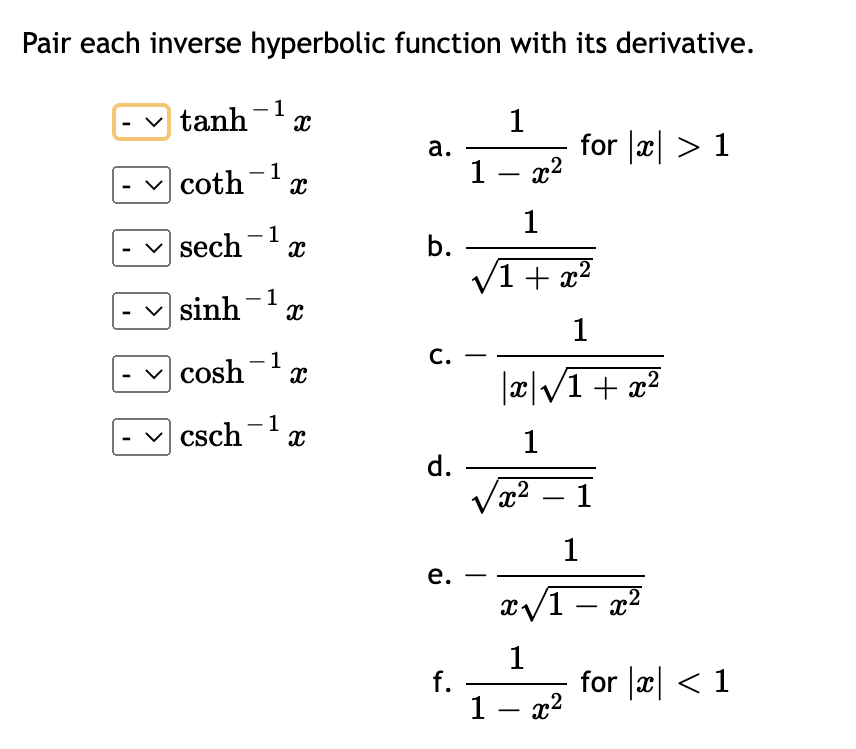 Pair each inverse hyperbolic function with its derivative.

- $\tanh^{-1} x$

- $\coth^{-1} x$

- $\operatorname{sech}^{-1} x$

- $\sinh^{-1} x$

- $\cosh^{-1} x$

- $\operatorname{csch}^{-1} x$

a. $\frac{1}{1-x^2}$ for $|x| > 1$

b. $\frac{1}{\sqrt{1+x^2}}$

c. $-\frac{1}{|x|\sqrt{1+x^2}}$

d. $\frac{1}{\sqrt{x^2-1}}$

e. $-\frac{1}{x\sqrt{1-x^2}}$

f. $\frac{1}{1-x^2}$ for $|x| < 1$